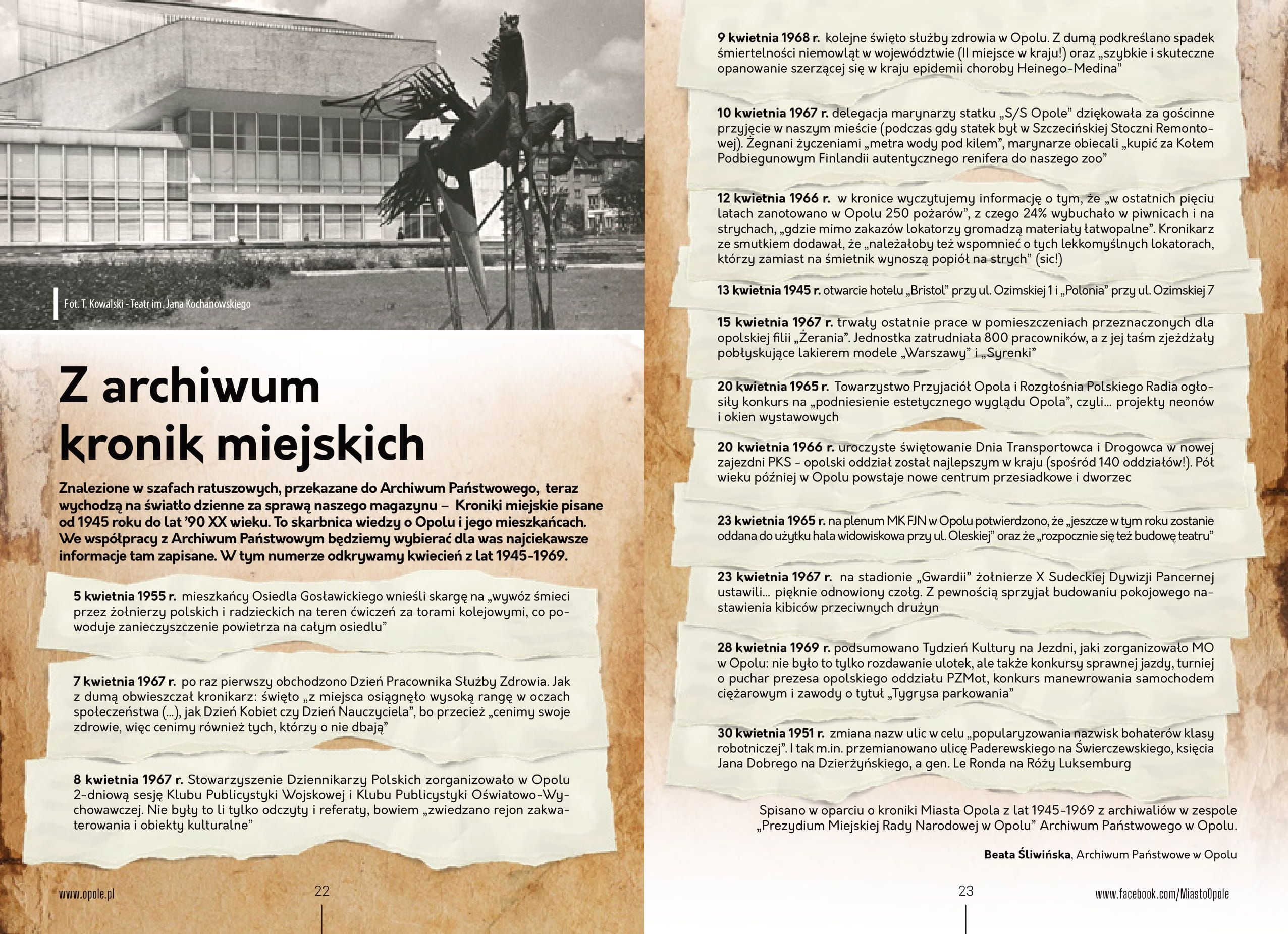 Fot. T. Kowalski - Teatr im. Jana Kochanowskiego

Z archiwum kronik miejskich

Znalezione w szafach ratuszowych, przekazane do Archiwum Państwowego, teraz wychodzą na światło dzienne za sprawą naszego magazynu – Kroniki miejskie pisane od 1945 roku do lat '90 XX wieku. To skarbnica wiedzy o Opolu i jego mieszkańcach. We współpracy z Archiwum Państwowym będziemy wybierać dla was najciekawsze informacje tam zapisane. W tym numerze odkrywamy kwiecień z lat 1945-1969.

5 kwietnia 1955 r. mieszkańcy Osiedla Gosławickiego wnieśli skargę na „wywóz śmieci przez żołnierzy polskich i radzieckich na teren ćwiczeń za torami kolejowymi, co powoduje zanieczyszczenie powietrza na całym osiedlu"

7 kwietnia 1967 r. po raz pierwszy obchodzono Dzień Pracownika Służby Zdrowia. Jak z dumą obwieszczał kronikarz: święto „z miejsca osiągnęło wysoką rangę w oczach społeczeństwa (...), jak Dzień Kobiet czy Dzień Nauczyciela", bo przecież „cenimy swoje zdrowie, więc cenimy również tych, którzy o nie dbają"

8 kwietnia 1967 r. Stowarzyszenie Dziennikarzy Polskich zorganizowało w Opolu 2-dniową sesję Klubu Publicystyki Wojskowej i Klubu Publicystyki Oświatowo-Wychowawczej. Nie były to li tylko odczyty i referaty, bowiem „zwiedzano rejon zakwaterowania i obiekty kulturalne"

www.opole.pl 22

9 kwietnia 1968 r. kolejne święto służby zdrowia w Opolu. Z dumą podkreślano spadek śmiertelności niemowląt w województwie (II miejsce w kraju!) oraz „szybkie i skuteczne opanowanie szerzącej się w kraju epidemii choroby Heinego-Medina"

10 kwietnia 1967 r. delegacja marynarzy statku „S/S Opole" dziękowała za gościnne przyjęcie w naszym mieście (podczas gdy statek był w Szczecińskiej Stoczni Remontowej). Żegnani życzeniami „metra wody pod kilem", marynarze obiecali „kupić za Kołem Podbiegunowym Finlandii autentycznego renifera do naszego zoo"

12 kwietnia 1966 r. w kronice wyczytujemy informację o tym, że „w ostatnich pięciu latach zanotowano w Opolu 250 pożarów", z czego 24% wybuchało w piwnicach i na strychach, „gdzie mimo zakazów lokatorzy gromadzą materiały łatwopalne". Kronikarz ze smutkiem dodawał, że „należałoby też wspomnieć o tych lekkomyślnych lokatorach, którzy zamiast na śmietnik wynoszą popiół na strych" (sic!)

13 kwietnia 1945 r. otwarcie hotelu „Bristol" przy ul. Ozimskiej 1 i „Polonia" przy ul. Ozimskiej 7

15 kwietnia 1967 r. trwały ostatnie prace w pomieszczeniach przeznaczonych dla opolskiej filii „Żerania". Jednostka zatrudniała 800 pracowników, a z jej taśm zjeżdżały pobłyskujące lakierem modele „Warszawy" i „Syrenki"

20 kwietnia 1965 r. Towarzystwo Przyjaciół Opola i Rozgłośnia Polskiego Radia ogłosiły konkurs na „podniesienie estetycznego wyglądu Opola", czyli... projekty neonów i okien wystawowych

20 kwietnia 1966 r. uroczyste świętowanie Dnia Transportowca i Drogowca w nowej zajezdni PKS - opolski oddział został najlepszym w kraju (spośród 140 oddziałów!). Pół wieku później w Opolu powstaje nowe centrum przesiadkowe i dworzec

23 kwietnia 1965 r. na plenum MK FJN w Opolu potwierdzono, że „jeszcze w tym roku zostanie oddana do użytku hala widowiskowa przy ul. Oleskiej" oraz że „rozpocznie się też budowę teatru"

23 kwietnia 1967 r. na stadionie „Gwardii" żołnierze X Sudeckiej Dywizji Pancernej ustawili... pięknie odnowiony czołg. Z pewnością sprzyjał budowaniu pokojowego nastawienia kibiców przeciwnych drużyn

28 kwietnia 1969 r. podsumowano Tydzień Kultury na Jezdni, jaki zorganizowało MO w Opolu: nie było to tylko rozdawanie ulotek, ale także konkursy sprawnej jazdy, turniej o puchar prezesa opolskiego oddziału PZMot, konkurs manewrowania samochodem ciężarowym i zawody o tytuł „Tygrysa parkowania"

30 kwietnia 1951 r. zmiana nazw ulic w celu „popularyzowania nazwisk bohaterów klasy robotniczej". I tak m.in. przemianowano ulicę Paderewskiego na Świerczewskiego, księcia Jana Dobrego na Dzierżyńskiego, a gen. Le Ronda na Róży Luksemburg

Spisano w oparciu o kroniki Miasta Opola z lat 1945-1969 z archiwaliów w zespole „Prezydium Miejskiej Rady Narodowej w Opolu" Archiwum Państwowego w Opolu.

Beata Śliwińska, Archiwum Państwowe w Opolu

23 www.facebook.com/MiastoOpole